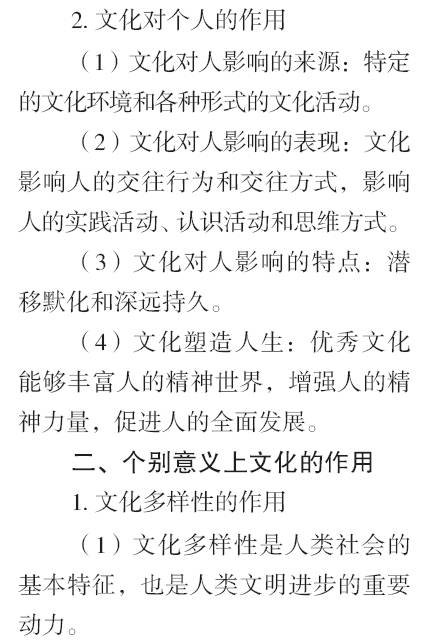 2.文化对个人的作用

（1）文化对人影响的来源：特定的文化环境和各种形式的文化活动。

（2）文化对人影响的表现：文化影响人的交往行为和交往方式，影响人的实践活动、认识活动和思维方式。

（3）文化对人影响的特点：潜移默化和深远持久。

（4）文化塑造人生：优秀文化能够丰富人的精神世界，增强人的精神力量，促进人的全面发展。

二、个别意义上文化的作用

1.文化多样性的作用

（1）文化多样性是人类社会的基本特征，也是人类文明进步的重要动力。